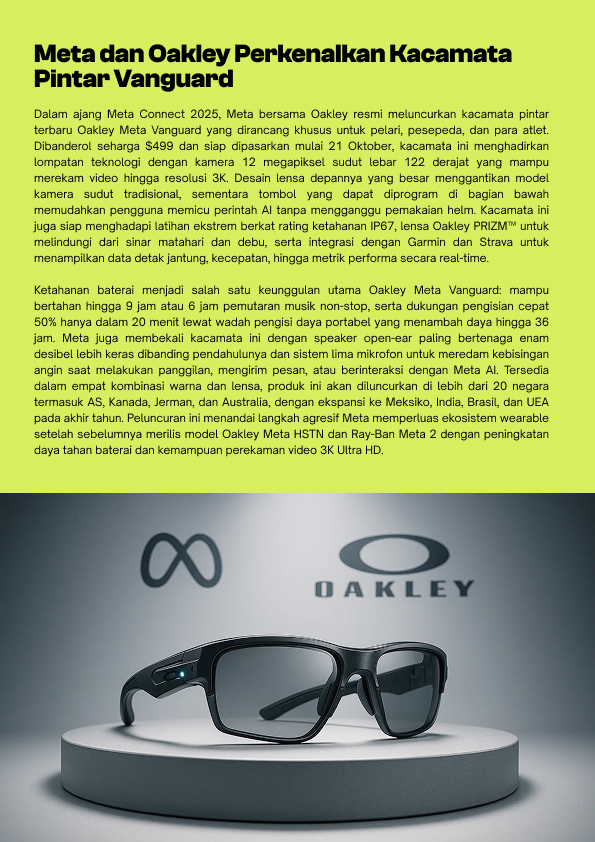 Meta dan Oakley Perkenalkan Kacamata Pintar Vanguard

Dalam ajang Meta Connect 2025, Meta bersama Oakley resmi meluncurkan kacamata pintar terbaru Oakley Meta Vanguard yang dirancang khusus untuk pelari, pesepeda, dan para atlet. Dibanderol seharga $499 dan siap dipasarkan mulai 21 Oktober, kacamata ini menghadirkan lompatan teknologi dengan kamera 12 megapiksel sudut lebar 122 derajat yang mampu merekam video hingga resolusi 3K. Desain lensa depannya yang besar menggantikan model kamera sudut tradisional, sementara tombol yang dapat diprogram di bagian bawah memudahkan pengguna memicu perintah AI tanpa mengganggu pemakaian helm. Kacamata ini juga siap menghadapi latihan ekstrem berkat rating ketahanan IP67, lensa Oakley PRIZM™ untuk melindungi dari sinar matahari dan debu, serta integrasi dengan Garmin dan Strava untuk menampilkan data detak jantung, kecepatan, hingga metrik performa secara real-time.

Ketahanan baterai menjadi salah satu keunggulan utama Oakley Meta Vanguard: mampu bertahan hingga 9 jam atau 6 jam pemutaran musik non-stop, serta dukungan pengisian cepat 50% hanya dalam 20 menit lewat wadah pengisi daya portabel yang menambah daya hingga 36 jam. Meta juga membekali kacamata ini dengan speaker open-ear paling bertenaga enam desibel lebih keras dibanding pendahulunya dan sistem lima mikrofon untuk meredam kebisingan angin saat melakukan panggilan, mengirim pesan, atau berinteraksi dengan Meta AI. Tersedia dalam empat kombinasi warna dan lensa, produk ini akan diluncurkan di lebih dari 20 negara termasuk AS, Kanada, Jerman, dan Australia, dengan ekspansi ke Meksiko, India, Brasil, dan UEA pada akhir tahun. Peluncuran ini menandai langkah agresif Meta memperluas ekosistem wearable setelah sebelumnya merilis model Oakley Meta HSTN dan Ray-Ban Meta 2 dengan peningkatan daya tahan baterai dan kemampuan perekaman video 3K Ultra HD.

OAKLEY